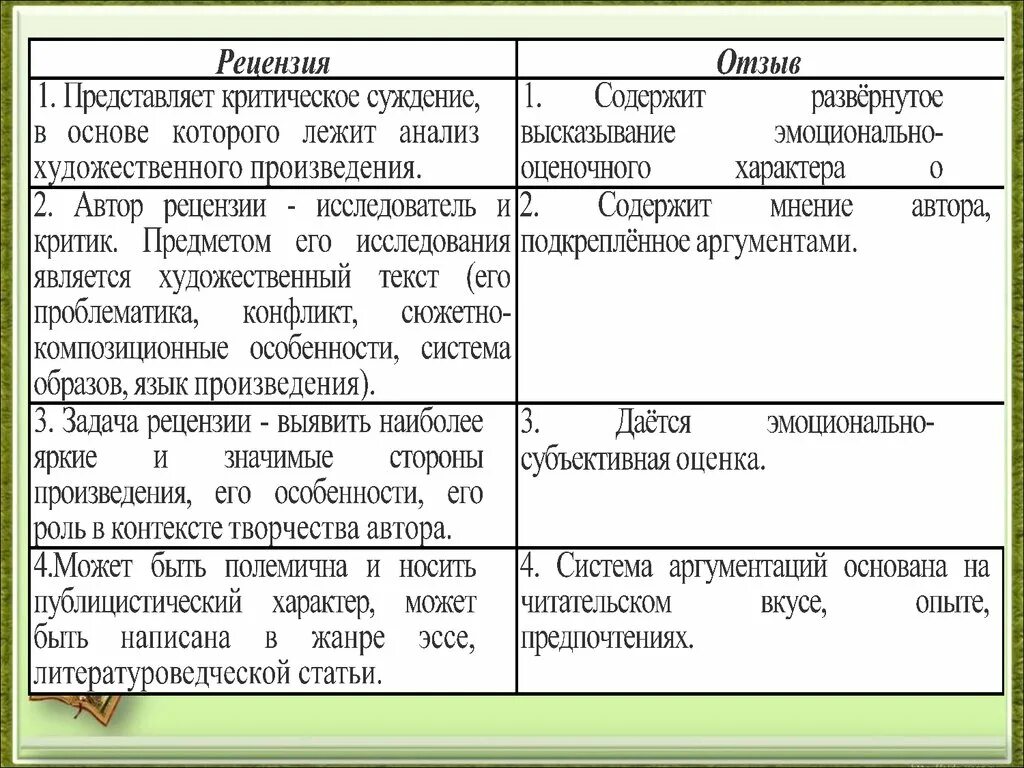 | Рецензия | Отзыв |
|---|---|
| 1. Представляет критическое суждение, в основе которого лежит анализ художественного произведения. | 1. Содержит развёрнутое высказывание эмоционально-оценочного характера о |
| 2. Автор рецензии - исследователь и критик. Предметом его исследования является художественный текст (его проблематика, конфликт, сюжетно-композиционные особенности, система образов, язык произведения). | 2. Содержит мнение автора, подкреплённое аргументами. |
| 3. Задача рецензии - выявить наиболее яркие и значимые стороны произведения, его особенности, его роль в контексте творчества автора. | 3. Даётся эмоционально-субъективная оценка. |
| 4.Может быть полемична и носить публицистический характер, может быть написана в жанре эссе, литературоведческой статьи. | 4. Система аргументаций основана на читательском вкусе, опыте, предпочтениях. |